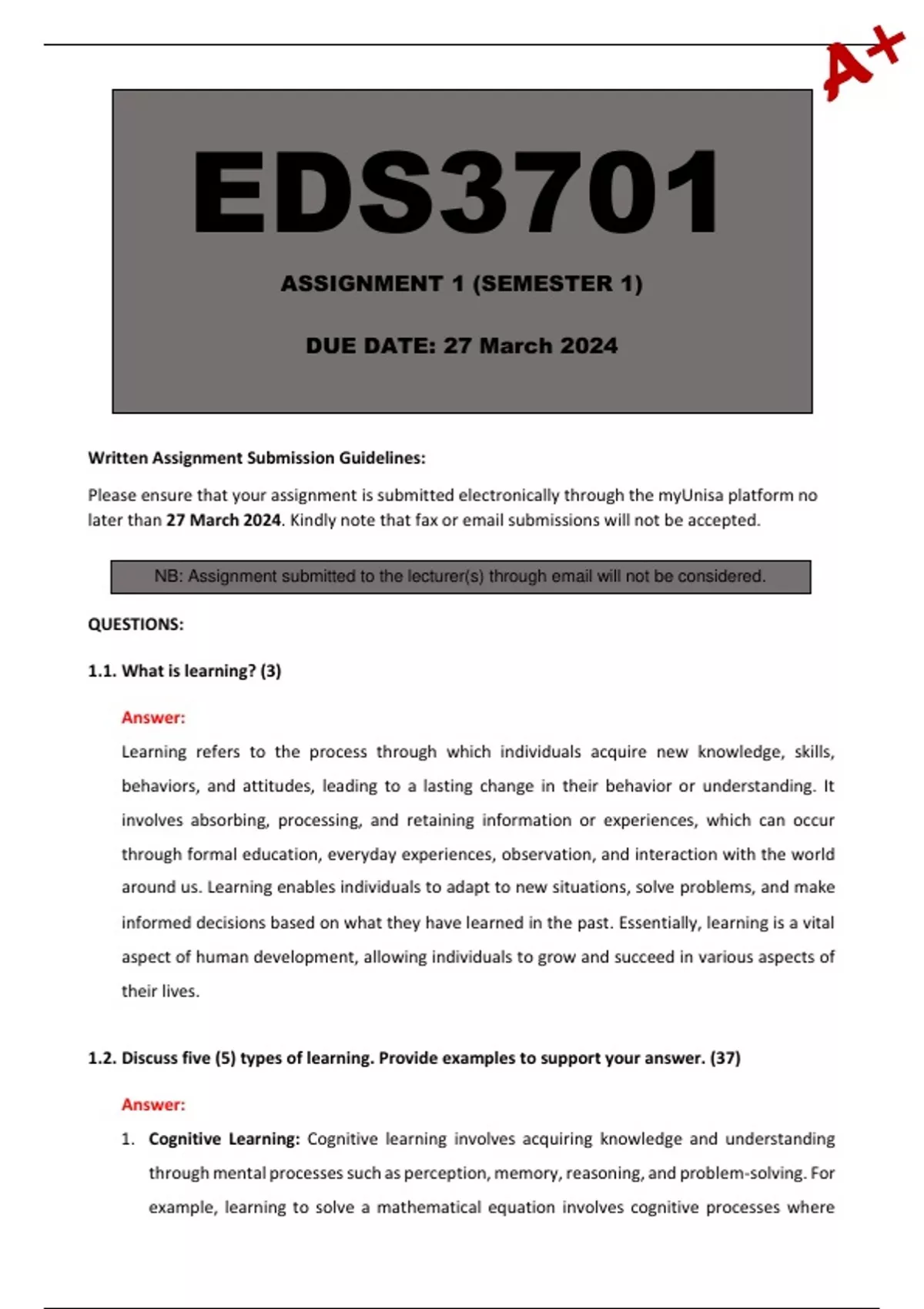 A+

EDS3701

ASSIGNMENT 1 (SEMESTER 1)

DUE DATE: 27 March 2024

Written Assignment Submission Guidelines:

Please ensure that your assignment is submitted electronically through the myUnisa platform no later than 27 March 2024. Kindly note that fax or email submissions will not be accepted.

NB: Assignment submitted to the lecturer(s) through email will not be considered.

QUESTIONS:

1.1. What is learning? (3)

Answer:

Learning refers to the process through which individuals acquire new knowledge, skills, behaviors, and attitudes, leading to a lasting change in their behavior or understanding. It involves absorbing, processing, and retaining information or experiences, which can occur through formal education, everyday experiences, observation, and interaction with the world around us. Learning enables individuals to adapt to new situations, solve problems, and make informed decisions based on what they have learned in the past. Essentially, learning is a vital aspect of human development, allowing individuals to grow and succeed in various aspects of their lives.

1.2. Discuss five (5) types of learning. Provide examples to support your answer. (37)

Answer:

1. Cognitive Learning: Cognitive learning involves acquiring knowledge and understanding through mental processes such as perception, memory, reasoning, and problem-solving. For example, learning to solve a mathematical equation involves cognitive processes where